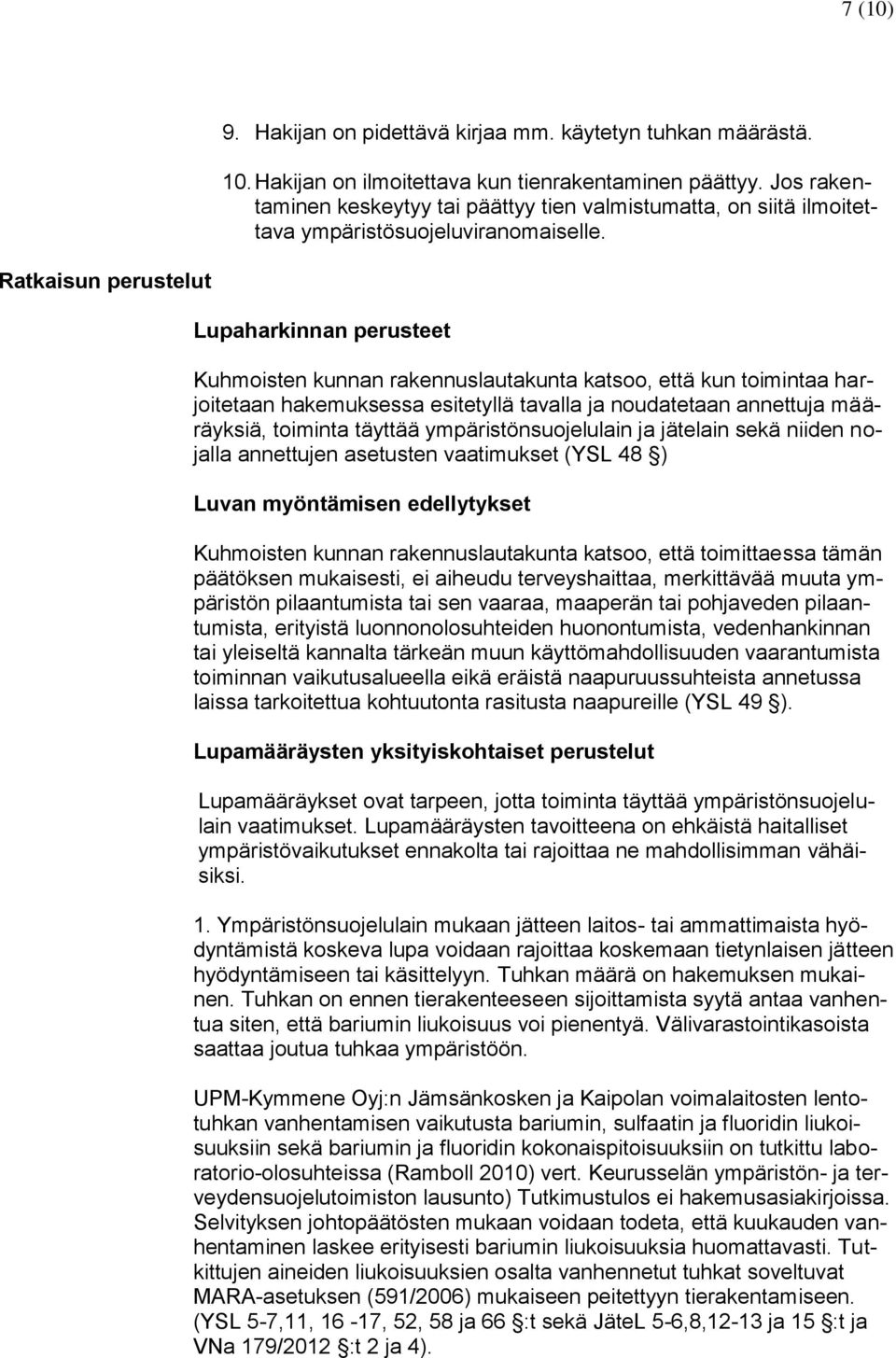 7 (10)

9. Hakijan on pidettävä kirjaa mm. käytetyn tuhkan määrästä.

10. Hakijan on ilmoitettava kun tienrakentaminen päättyy. Jos rakentaminen keskeytyy tai päättyy tien valmistumatta, on siitä ilmoitettava ympäristösuojeluviranomaiselle.

Ratkaisun perustelut

Lupaharkinnan perusteet

Kuhmoisten kunnan rakennuslautakunta katsoo, että kun toimintaa harjoitetaan hakemuksessa esitetyllä tavalla ja noudatetaan annettuja määräyksiä, toiminta täyttää ympäristönsuojelulain ja jätelain sekä niiden nojalla annettujen asetusten vaatimukset (YSL 48 §)

Luvan myöntämisen edellytykset

Kuhmoisten kunnan rakennuslautakunta katsoo, että toimittaessa tämän päätöksen mukaisesti, ei aiheudu terveyshaittaa, merkittävää muuta ympäristön pilaantumista tai sen vaaraa, maaperän tai pohjaveden pilaantumista, erityistä luonnonolosuhteiden huonontumista, vedenhankinnan tai yleiseltä kannalta tärkeän muun käyttömahdollisuuden vaarantumista toiminnan vaikutusalueella eikä eräistä naapuruussuhteista annetussa laissa tarkoitettua kohtuutonta rasitusta naapureille (YSL 49 §).

Lupamääräysten yksityiskohtaiset perustelut

Lupamääräykset ovat tarpeen, jotta toiminta täyttää ympäristönsuojelulain vaatimukset. Lupamääräysten tavoitteena on ehkäistä haitalliset ympäristövaikutukset ennakolta tai rajoittaa ne mahdollisimman vähäisiksi.

1. Ympäristönsuojelulain mukaan jätteen laitos- tai ammattimaista hyödyntämistä koskeva lupa voidaan rajoittaa koskemaan tietynlaisen jätteen hyödyntämiseen tai käsittelyyn. Tuhkan määrä on hakemuksen mukainen. Tuhkan on ennen tierakenteeseen sijoittamista syytä antaa vanhentua siten, että bariumin liukoisuus voi pienentyä. Välivarastointikasoista saattaa joutua tuhkaa ympäristöön.

UPM-Kymmene Oyj:n Jämsänkosken ja Kaipolan voimalaitosten lentotuhkan vanhentamisen vaikutusta bariumin, sulfaatin ja fluoridin liukoisuuksiin sekä bariumin ja fluoridin kokonaispitoisuuksiin on tutkittu laboratorio-olosuhteissa (Ramboll 2010) vert. Keurusselän ympäristön- ja terveydensuojelutoimiston lausunto) Tutkimustulos ei hakemusasiakirjoissa. Selvityksen johtopäätösten mukaan voidaan todeta, että kuukauden vanhentaminen laskee erityisesti bariumin liukoisuuksia huomattavasti. Tutkittujen aineiden liukoisuuksien osalta vanhennetut tuhkat soveltuvat MARA-asetuksen (591/2006) mukaiseen peitettyyn tierakentamiseen. (YSL 5-7,11, 16 -17, 52, 58 ja 66 §:t sekä JäteL 5-6,8,12-13 ja 15 §:t ja VNa 179/2012 §:t 2 ja 4).